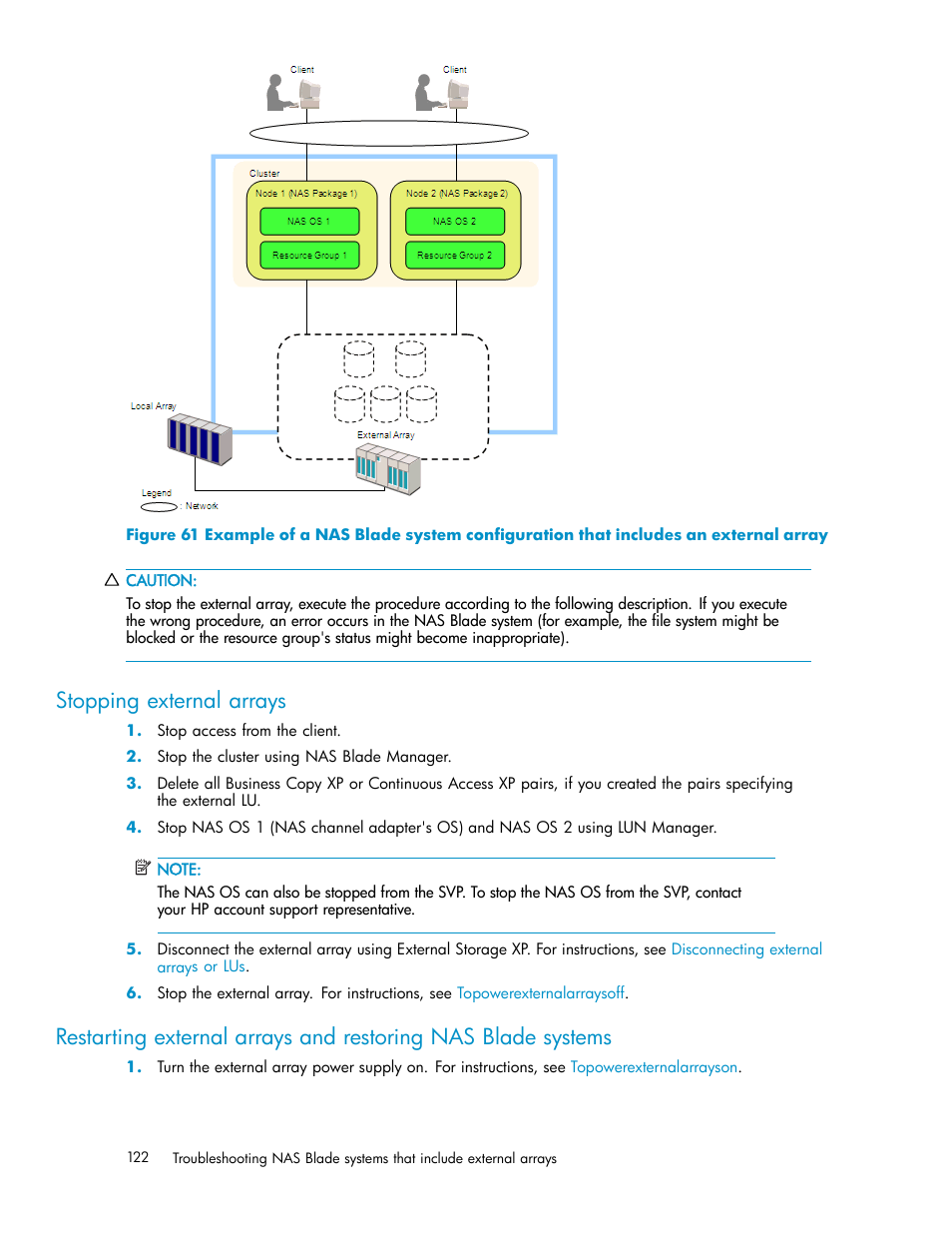 Client

Client

Cluster

Node 1 (NAS Package 1)

NAS OS 1

Resource Group 1

Node 2 (NAS Package 2)

NAS OS 2

Resource Group 2

Local Array

External Array

Legend

: Network

Figure 61 Example of a NAS Blade system configuration that includes an external array

CAUTION:

To stop the external array, execute the procedure according to the following description. If you execute the wrong procedure, an error occurs in the NAS Blade system (for example, the file system might be blocked or the resource group's status might become inappropriate).

Stopping external arrays

1. Stop access from the client.

2. Stop the cluster using NAS Blade Manager.

3. Delete all Business Copy XP or Continuous Access XP pairs, if you created the pairs specifying the external LU.

4. Stop NAS OS 1 (NAS channel adapter's OS) and NAS OS 2 using LUN Manager.

NOTE:

The NAS OS can also be stopped from the SVP. To stop the NAS OS from the SVP, contact your HP account support representative.

5. Disconnect the external array using External Storage XP. For instructions, see Disconnecting external arrays or LUs.

6. Stop the external array. For instructions, see Topowerexternalarraysoff.

Restarting external arrays and restoring NAS Blade systems

1. Turn the external array power supply on. For instructions, see Topowerexternalarrayson.

122 Troubleshooting NAS Blade systems that include external arrays